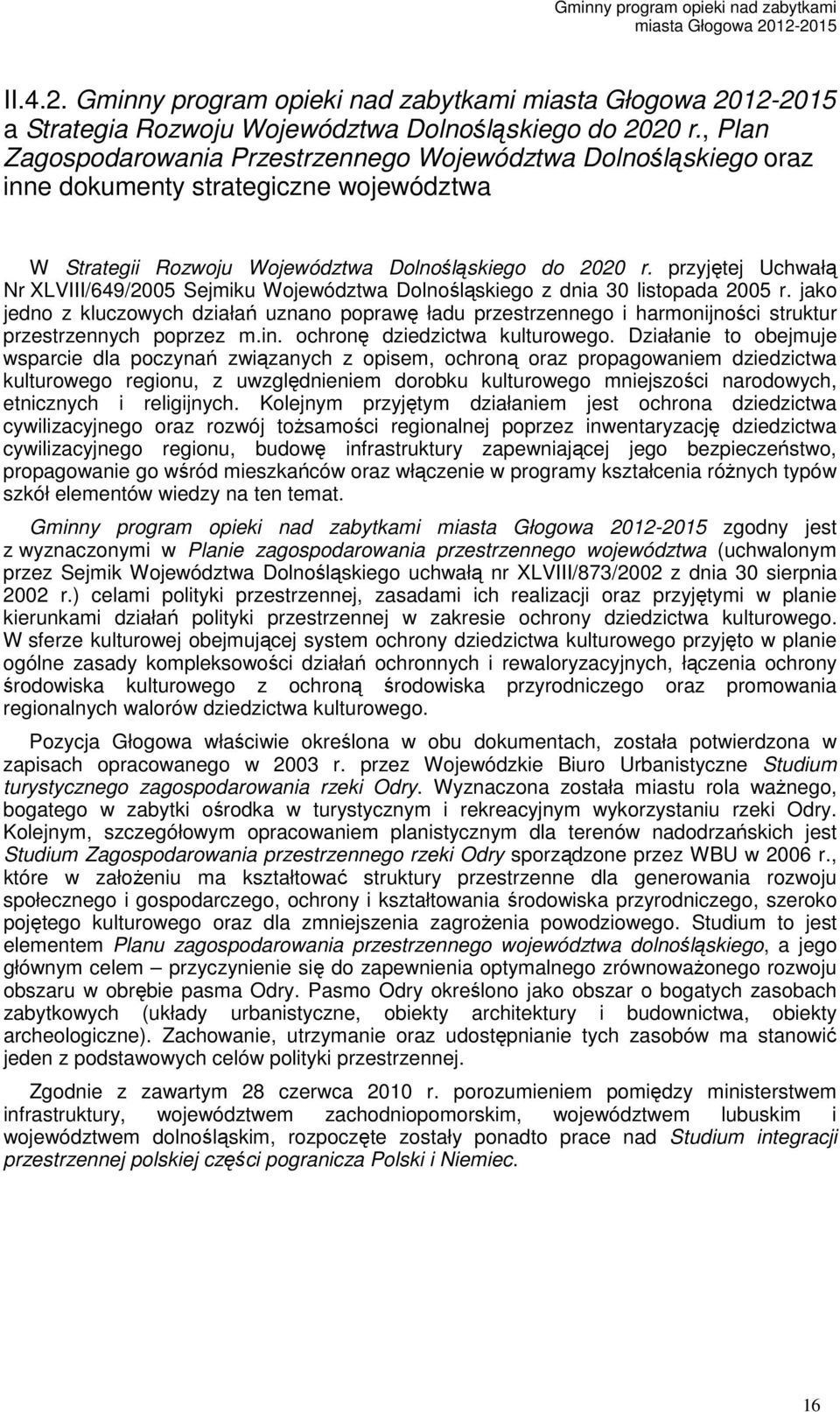 Gminny program opieki nad zabytkami miasta Głogowa 2012-2015

II.4.2. Gminny program opieki nad zabytkami miasta Głogowa 2012-2015 a Strategia Rozwoju Województwa Dolnośląskiego do 2020 r., Plan Zagospodarowania Przestrzennego Województwa Dolnośląskiego oraz inne dokumenty strategiczne województwa

W Strategii Rozwoju Województwa Dolnośląskiego do 2020 r. przyjętej Uchwałą Nr XLVIII/649/2005 Sejmiku Województwa Dolnośląskiego z dnia 30 listopada 2005 r. jako jedno z kluczowych działań uznano poprawę ładu przestrzennego i harmonijności struktur przestrzennych poprzez m.in. ochronę dziedzictwa kulturowego. Działanie to obejmuje wsparcie dla poczynań związanych z opisem, ochroną oraz propagowaniem dziedzictwa kulturowego regionu, z uwzględnieniem dorobku kulturowego mniejszości narodowych, etnicznych i religijnych. Kolejnym przyjętym działaniem jest ochrona dziedzictwa cywilizacyjnego oraz rozwój tożsamości regionalnej poprzez inwentaryzację dziedzictwa cywilizacyjnego regionu, budowę infrastruktury zapewniającej jego bezpieczeństwo, propagowanie go wśród mieszkańców oraz włączenie w programy kształcenia różnych typów szkół elementów wiedzy na ten temat.

Gminny program opieki nad zabytkami miasta Głogowa 2012-2015 zgodny jest z wyznaczonymi w Planie zagospodarowania przestrzennego województwa (uchwalonym przez Sejmik Województwa Dolnośląskiego uchwałą nr XLVIII/873/2002 z dnia 30 sierpnia 2002 r.) celami polityki przestrzennej, zasadami ich realizacji oraz przyjętymi w planie kierunkami działań polityki przestrzennej w zakresie ochrony dziedzictwa kulturowego. W sferze kulturowej obejmującej system ochrony dziedzictwa kulturowego przyjęto w planie ogólne zasady kompleksowości działań ochronnych i rewaloryzacyjnych, łączenia ochrony środowiska kulturowego z ochroną środowiska przyrodniczego oraz promowania regionalnych walorów dziedzictwa kulturowego.

Pozycja Głogowa właściwie określona w obu dokumentach, została potwierdzona w zapisach opracowanego w 2003 r. przez Wojewódzkie Biuro Urbanistyczne Studium turystycznego zagospodarowania rzeki Odry. Wyznaczona została miastu rola ważnego, bogatego w zabytki ośrodka w turystycznym i rekreacyjnym wykorzystaniu rzeki Odry. Kolejnym, szczegółowym opracowaniem planistycznym dla terenów nadodrzańskich jest Studium Zagospodarowania przestrzennego rzeki Odry sporządzone przez WBU w 2006 r., które w założeniu ma kształtować struktury przestrzenne dla generowania rozwoju społecznego i gospodarczego, ochrony i kształtowania środowiska przyrodniczego, szeroko pojętego kulturowego oraz dla zmniejszenia zagrożenia powodziowego. Studium to jest elementem Planu zagospodarowania przestrzennego województwa dolnośląskiego, a jego głównym celem – przyczynienie się do zapewnienia optymalnego zrównoważonego rozwoju obszaru w obrębie pasma Odry. Pasmo Odry określono jako obszar o bogatych zasobach zabytkowych (układy urbanistyczne, obiekty architektury i budownictwa, obiekty archeologiczne). Zachowanie, utrzymanie oraz udostępnianie tych zasobów ma stanowić jeden z podstawowych celów polityki przestrzennej.

Zgodnie z zawartym 28 czerwca 2010 r. porozumieniem pomiędzy ministerstwem infrastruktury, województwem zachodniopomorskim, województwem lubuskim i województwem dolnośląskim, rozpoczęte zostały ponadto prace nad Studium integracji przestrzennej polskiej części pogranicza Polski i Niemiec.

16